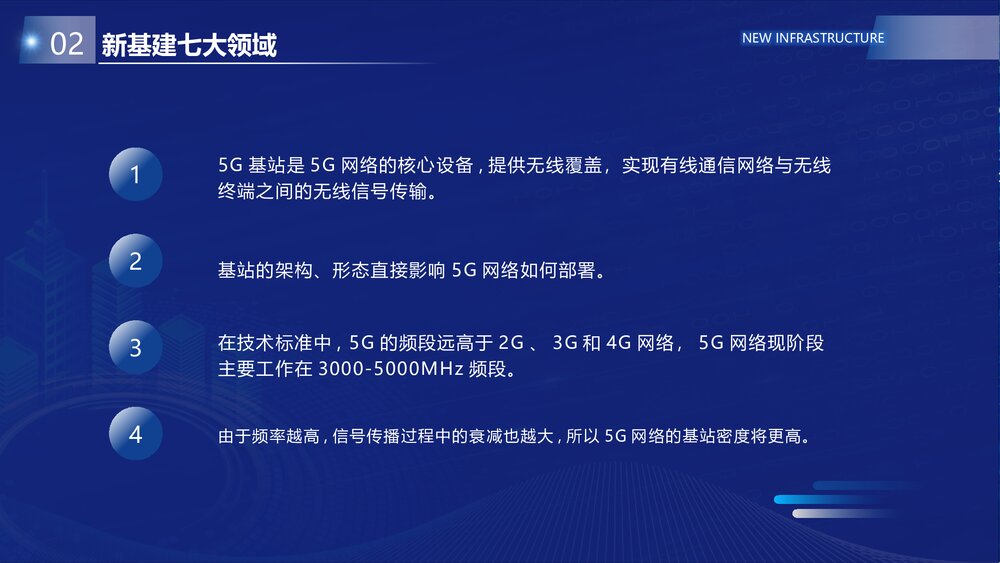 02 新基建七大领域

NEW INFRASTRUCTURE

1

5G 基站是 5G 网络的核心设备，提供无线覆盖，实现有线通信网络与无线终端之间的无线信号传输。

2

基站的架构、形态直接影响 5G 网络如何部署。

3

在技术标准中，5G 的频段远高于 2G 、 3G 和 4G 网络， 5G 网络现阶段主要工作在 3000-5000MHz 频段。

4

由于频率越高，信号传播过程中的衰减也越大，所以 5G 网络的基站密度将更高。